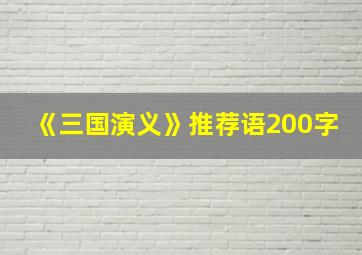 《三国演义》推荐语200字